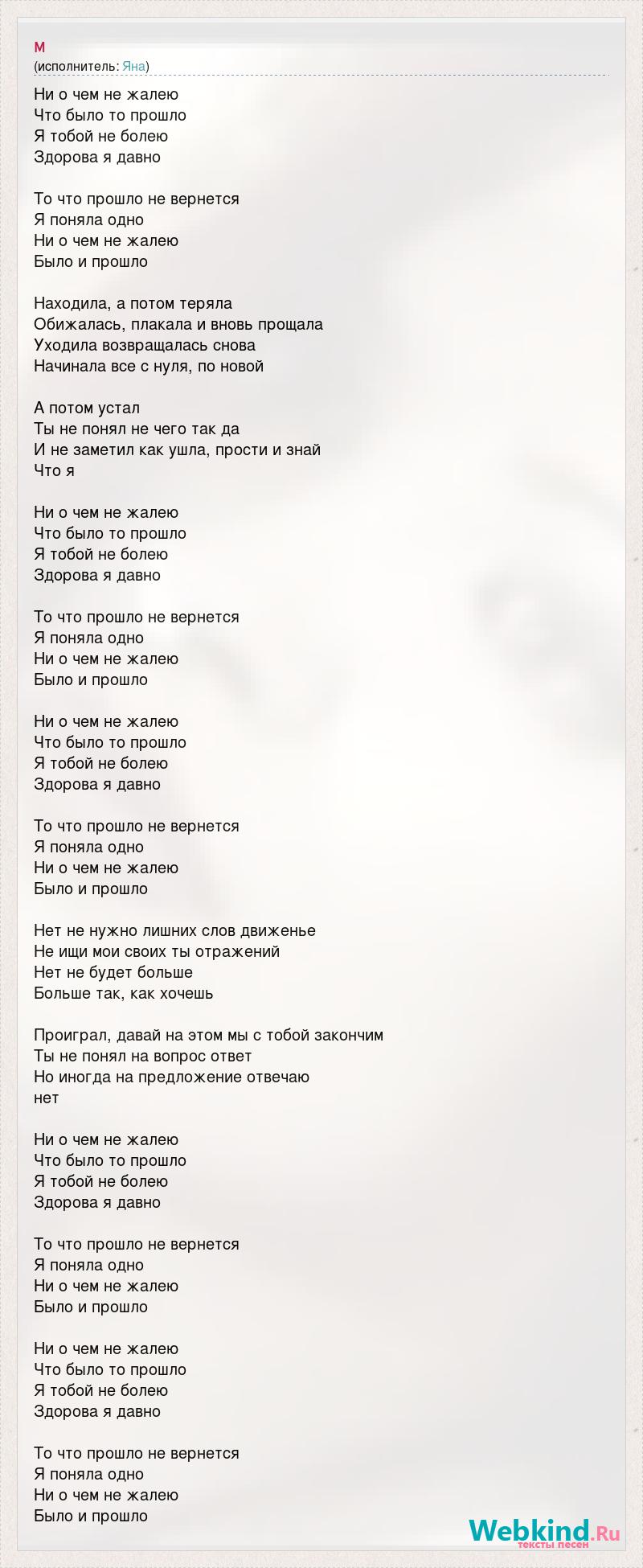 М
(исполнитель: Яна)

Ни о чем не жалею
Что было то прошло
Я тобой не болею
Здорова я давно

То что прошло не вернется
Я поняла одно
Ни о чем не жалею
Было и прошло

Находила, а потом теряла
Обижалась, плакала и вновь прощала
Уходила возвращалась снова
Начинала все с нуля, по новой

А потом устал
Ты не понял не чего так да
И не заметил как ушла, прости и знай
Что я

Ни о чем не жалею
Что было то прошло
Я тобой не болею
Здорова я давно

То что прошло не вернется
Я поняла одно
Ни о чем не жалею
Было и прошло

Ни о чем не жалею
Что было то прошло
Я тобой не болею
Здорова я давно

То что прошло не вернется
Я поняла одно
Ни о чем не жалею
Было и прошло

Нет не нужно лишних слов движенье
Не ищи мои своих ты отражений
Нет не будет больше
Больше так, как хочешь

Проиграл, давай на этом мы с тобой закончим
Ты не понял на вопрос ответ
Но иногда на предложение отвечаю
нет

Ни о чем не жалею
Что было то прошло
Я тобой не болею
Здорова я давно

То что прошло не вернется
Я поняла одно
Ни о чем не жалею
Было и прошло

Ни о чем не жалею
Что было то прошло
Я тобой не болею
Здорова я давно

То что прошло не вернется
Я поняла одно
Ни о чем не жалею
Было и прошло

Webkind.Ru
тексты песен